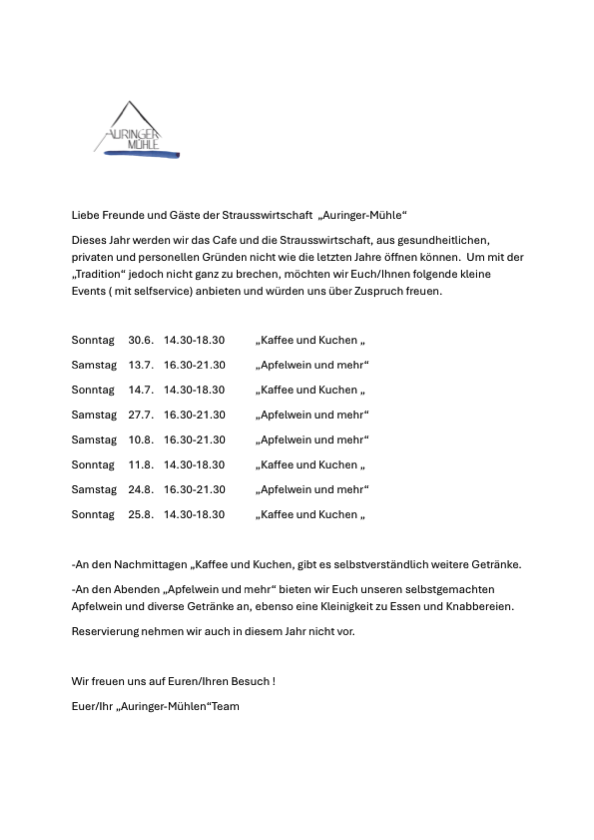 AURINGER MÜHLE

Liebe Freunde und Gäste der Strausswirtschaft „Auringer-Mühle“

Dieses Jahr werden wir das Cafe und die Strausswirtschaft, aus gesundheitlichen, privaten und personellen Gründen nicht wie die letzten Jahre öffnen können. Um mit der „Tradition“ jedoch nicht ganz zu brechen, möchten wir Euch/Ihnen folgende kleine Events ( mit selfservice) anbieten und würden uns über Zuspruch freuen.

Sonntag 30.6. 14.30-18.30 „Kaffee und Kuchen „

Samstag 13.7. 16.30-21.30 „Apfelwein und mehr“

Sonntag 14.7. 14.30-18.30 „Kaffee und Kuchen „

Samstag 27.7. 16.30-21.30 „Apfelwein und mehr“

Samstag 10.8. 16.30-21.30 „Apfelwein und mehr“

Sonntag 11.8. 14.30-18.30 „Kaffee und Kuchen „

Samstag 24.8. 16.30-21.30 „Apfelwein und mehr“

Sonntag 25.8. 14.30-18.30 „Kaffee und Kuchen „

-An den Nachmittagen „Kaffee und Kuchen, gibt es selbstverständlich weitere Getränke.

-An den Abenden „Apfelwein und mehr“ bieten wir Euch unseren selbstgemachten Apfelwein und diverse Getränke an, ebenso eine Kleinigkeit zu Essen und Knabbereien.

Reservierung nehmen wir auch in diesem Jahr nicht vor.

Wir freuen uns auf Euren/Ihren Besuch !

Euer/Ihr „Auringer-Mühlen“Team